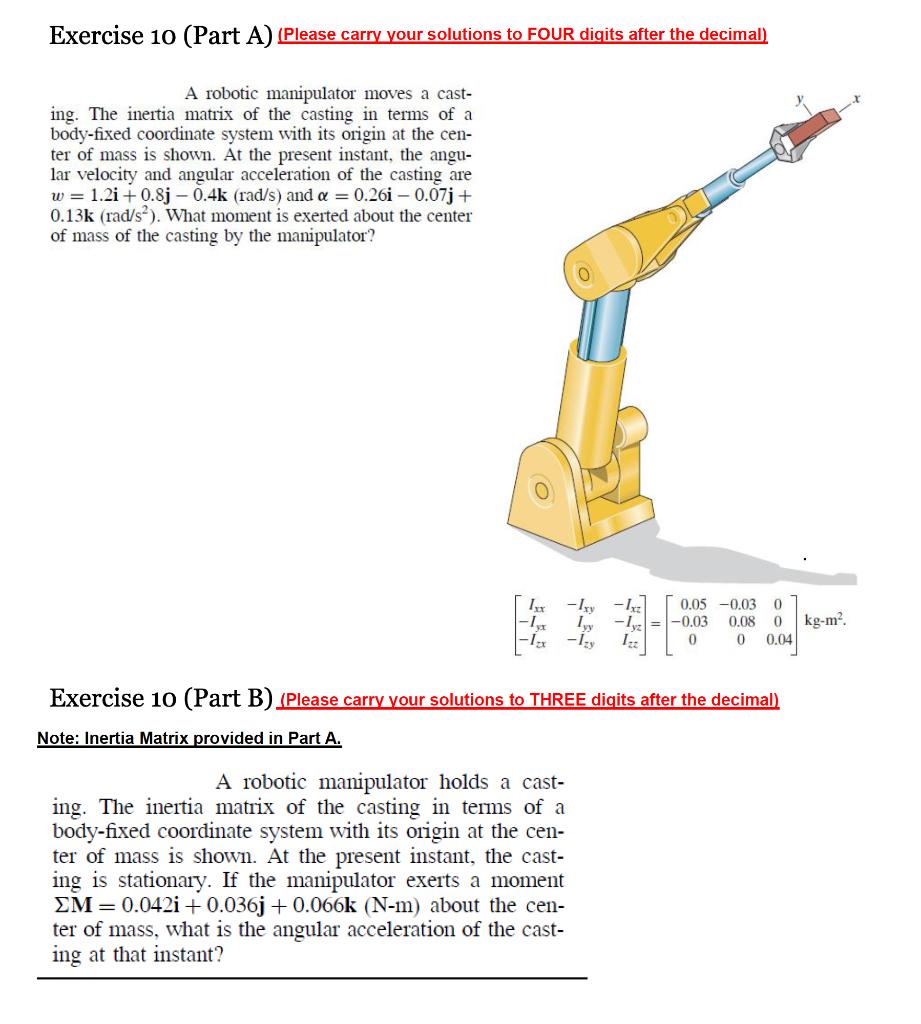 Exercise 10 (Part A) (Please carry your solutions to FOUR digits after the decimal)

A robotic manipulator moves a casting. The inertia matrix of the casting in terms of a body-fixed coordinate system with its origin at the center of mass is shown. At the present instant, the angular velocity and angular acceleration of the casting are $w = 1.2\mathbf{i} + 0.8\mathbf{j} - 0.4\mathbf{k}$ (rad/s) and $\alpha = 0.26\mathbf{i} - 0.07\mathbf{j} + 0.13\mathbf{k}$ (rad/s$^2$). What moment is exerted about the center of mass of the casting by the manipulator?

y x

$\begin{bmatrix} I_{xx} & -I_{xy} & -I_{xz} \\ -I_{yx} & I_{yy} & -I_{yz} \\ -I_{zx} & -I_{zy} & I_{zz} \end{bmatrix} = \begin{bmatrix} 0.05 & -0.03 & 0 \\ -0.03 & 0.08 & 0 \\ 0 & 0 & 0.04 \end{bmatrix}$ kg-m$^2$.

Exercise 10 (Part B) (Please carry your solutions to THREE digits after the decimal)

Note: Inertia Matrix provided in Part A.

A robotic manipulator holds a casting. The inertia matrix of the casting in terms of a body-fixed coordinate system with its origin at the center of mass is shown. At the present instant, the casting is stationary. If the manipulator exerts a moment $\Sigma\mathbf{M} = 0.042\mathbf{i} + 0.036\mathbf{j} + 0.066\mathbf{k}$ (N-m) about the center of mass, what is the angular acceleration of the casting at that instant?